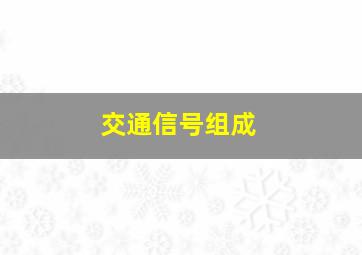 交通信号组成